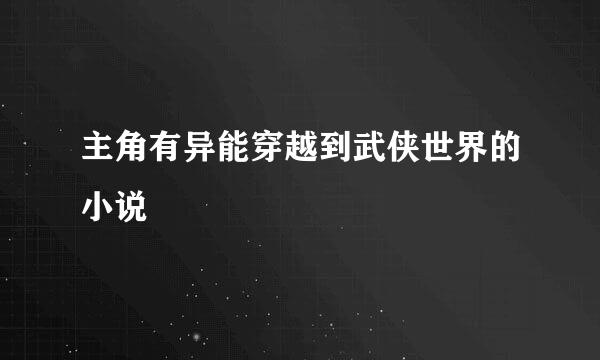 主角有异能穿越到武侠世界的小说